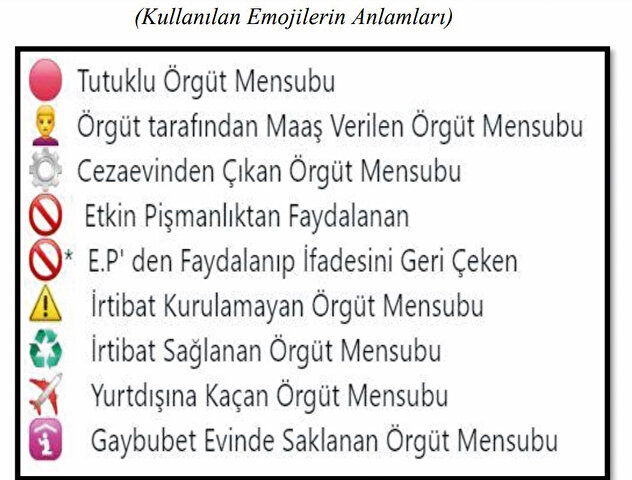 (Kullanılan Emojilerin Anlamları)

Tutuklu Örgüt Mensubu
Örgüt tarafından Maaş Verilen Örgüt Mensubu
Cezaevinden Çıkan Örgüt Mensubu
Etkin Pişmanlıktan Faydalanan
* E.P' den Faydalanıp İfadesini Geri Çeken
İrtibat Kurulamayan Örgüt Mensubu
İrtibat Sağlanan Örgüt Mensubu
Yurtdışına Kaçan Örgüt Mensubu
Gaybubet Evinde Saklanan Örgüt Mensubu